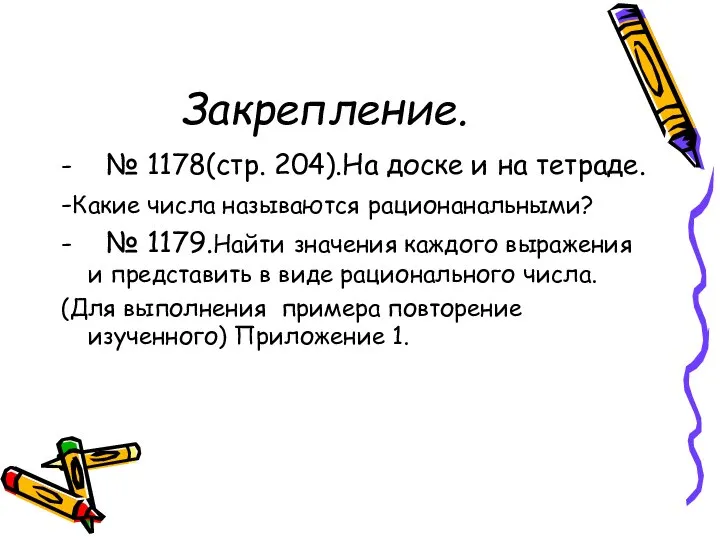 Закрепление.

- № 1178(стр. 204).На доске и на тетраде.

-Какие числа называются рационанальными?

- № 1179.Найти значения каждого выражения и представить в виде рационального числа.

(Для выполнения примера повторение изученного) Приложение 1.